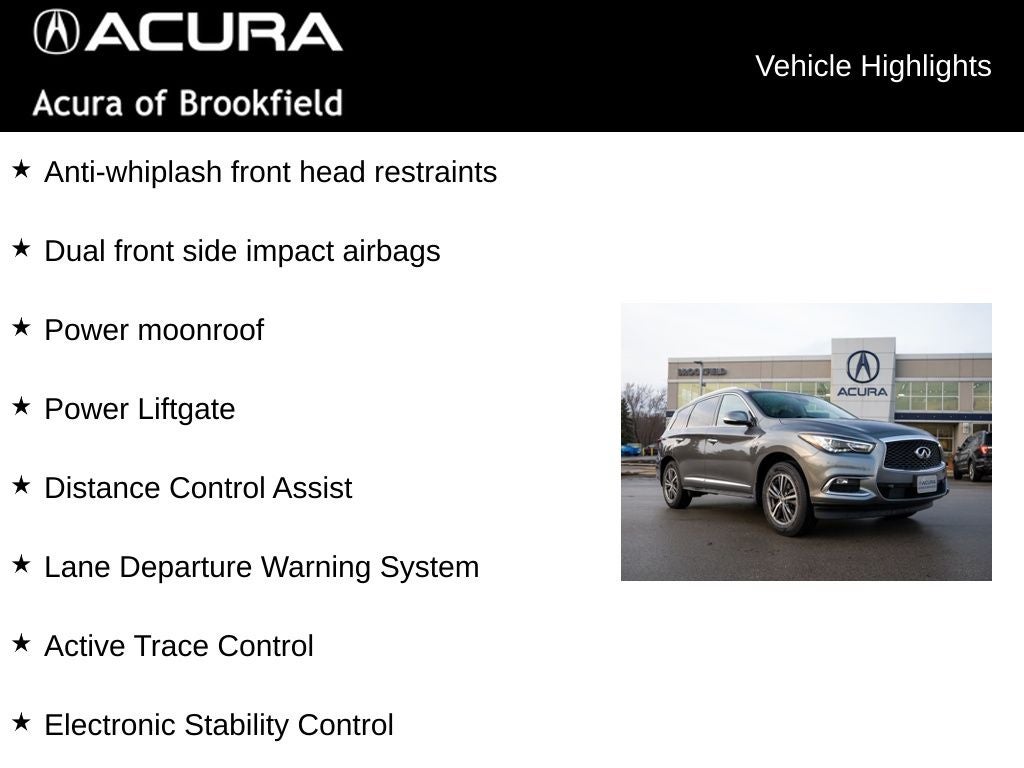 ACURA
Acura of Brookfield

Vehicle Highlights

★ Anti-whiplash front head restraints

★ Dual front side impact airbags

★ Power moonroof

★ Power Liftgate

★ Distance Control Assist

★ Lane Departure Warning System

★ Active Trace Control

★ Electronic Stability Control

BROOKFIELD
ACURA
ACURA